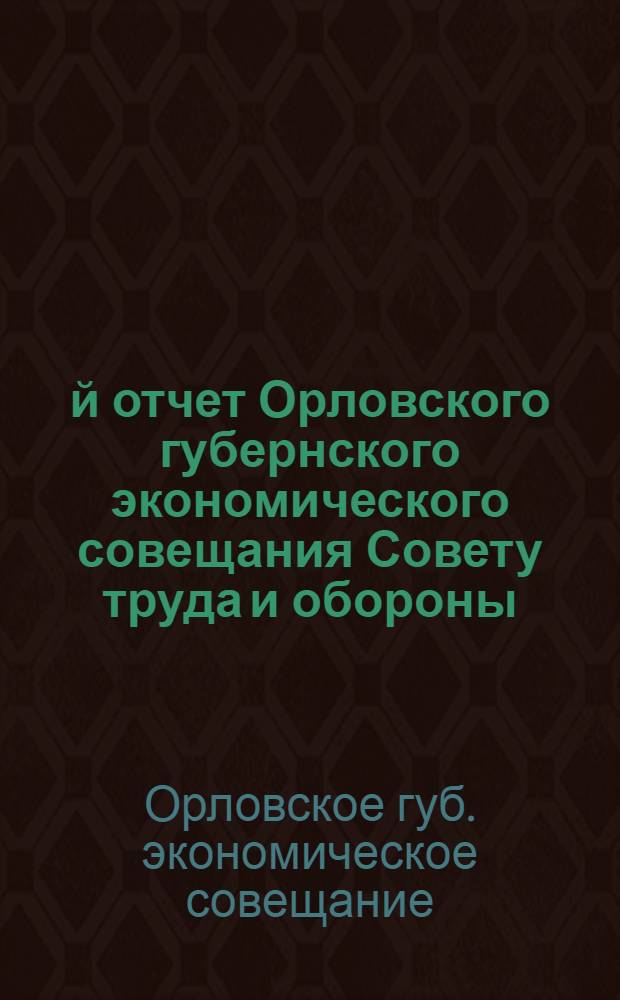 й отчет Орловского губернского экономического совещания Совету труда и обороны

Орловское губ. экономическое совещание